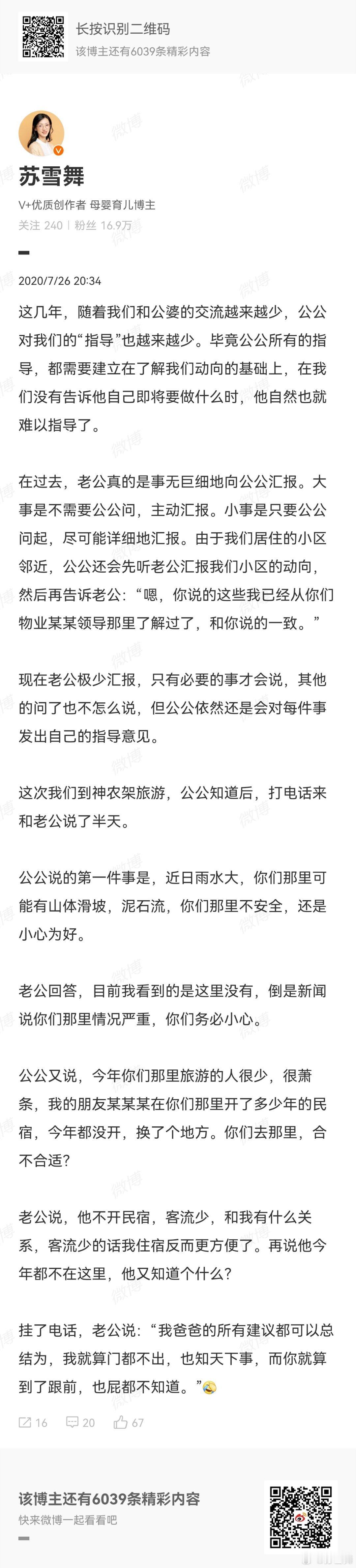 长按识别二维码
该博主还有6039条精彩内容

苏雪舞
V+优质创作者 母婴育儿博主
关注 240 | 粉丝 16.9万

2020/7/26 20:34

这几年，随着我们和公婆的交流越来越少，公公对我们的“指导”也越来越少。毕竟公公所有的指导，都需要建立在了解我们动向的基础上，在我们没有告诉他自己即将要做什么时，他自然也就难以指导了。

在过去，老公真的是事无巨细地向公公汇报。大事是不需要公公问，主动汇报。小事是只要公公问起，尽可能详细地汇报。由于我们居住的小区邻近，公公还会先听老公汇报我们小区的动向，然后再告诉老公：“嗯，你说的这些我已经从你们物业某某领导那里了解过了，和你说的一致。”

现在老公极少汇报，只有必要的事才会说，其他的问了也不怎么说，但公公依然还是会对每件事发出自己的指导意见。

这次我们到神农架旅游，公公知道后，打电话来和老公说了半天。

公公说的第一件事是，近日雨水大，你们那里可能有山体滑坡，泥石流，你们那里不安全，还是小心为好。

老公回答，目前我看到的是这里没有，倒是新闻说你们那里情况严重，你们务必小心。

公公又说，今年你们那里旅游的人很少，很萧条，我的朋友某某某在你们那里开了多少年的民宿，今年都没开，换了个地方。你们去那里，合不合适?

老公说，他不开民宿，客流少，和我有什么关系，客流少的话我住宿反而更方便了。再说他今年都不在这里，他又知道个什么?

挂了电话，老公说：“我爸爸的所有建议都可以总结为，我就算门都不出，也知天下事，而你就算到了跟前，也屁都不知道。”

16 20 67

该博主还有6039条精彩内容
快来微博一起看看吧